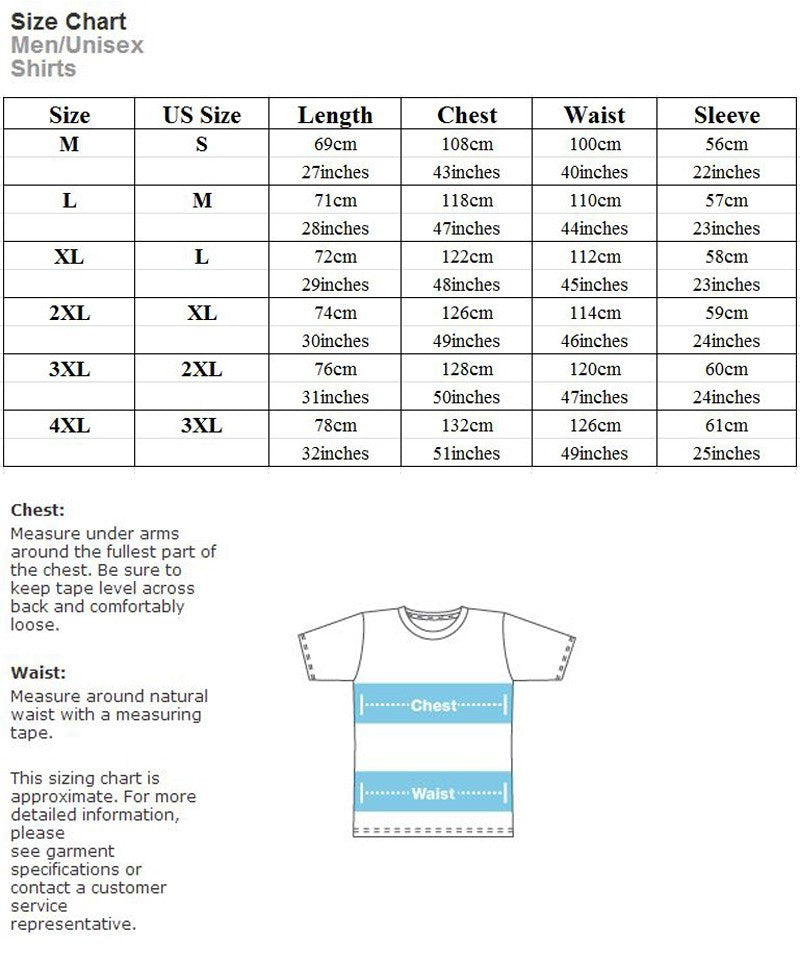 Size Chart
Men/Unisex
Shirts

| Size | US Size | Length | Chest | Waist | Sleeve |
|---|---|---|---|---|---|
| M | S | 69cm | 108cm | 100cm | 56cm |
| | | 27inches | 43inches | 40inches | 22inches |
| L | M | 71cm | 118cm | 110cm | 57cm |
| | | 28inches | 47inches | 44inches | 23inches |
| XL | L | 72cm | 122cm | 112cm | 58cm |
| | | 29inches | 48inches | 45inches | 23inches |
| 2XL | XL | 74cm | 126cm | 114cm | 59cm |
| | | 30inches | 49inches | 46inches | 24inches |
| 3XL | 2XL | 76cm | 128cm | 120cm | 60cm |
| | | 31inches | 50inches | 47inches | 24inches |
| 4XL | 3XL | 78cm | 132cm | 126cm | 61cm |
| | | 32inches | 51inches | 49inches | 25inches |

Chest:
Measure under arms around the fullest part of the chest. Be sure to keep tape level across back and comfortably loose.

Waist:
Measure around natural waist with a measuring tape.

This sizing chart is approximate. For more detailed information, please see garment specifications or contact a customer service representative.

Chest

Waist